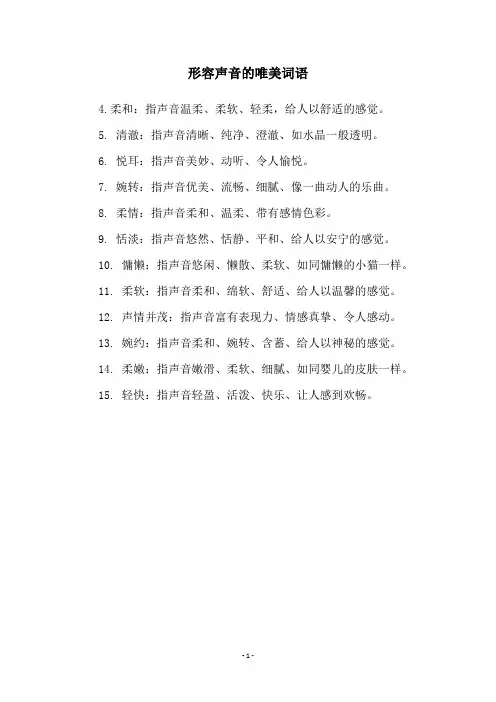 形容声音的唯美词语

4. 柔和：指声音温柔、柔软、轻柔，给人以舒适的感觉。

5. 清澈：指声音清晰、纯净、澄澈、如水晶一般透明。

6. 悦耳：指声音美妙、动听、令人愉悦。

7. 婉转：指声音优美、流畅、细腻、像一曲动人的乐曲。

8. 柔情：指声音柔和、温柔、带有感情色彩。

9. 恬淡：指声音悠然、恬静、平和、给人以安宁的感觉。

10. 慵懒：指声音悠闲、懒散、柔软、如同慵懒的小猫一样。

11. 柔软：指声音柔和、绵软、舒适、给人以温馨的感觉。

12. 声情并茂：指声音富有表现力、情感真挚、令人感动。

13. 婉约：指声音柔和、婉转、含蓄、给人以神秘的感觉。

14. 柔嫩：指声音嫩滑、柔软、细腻、如同婴儿的皮肤一样。

15. 轻快：指声音轻盈、活泼、快乐、让人感到欢畅。

- 1 -